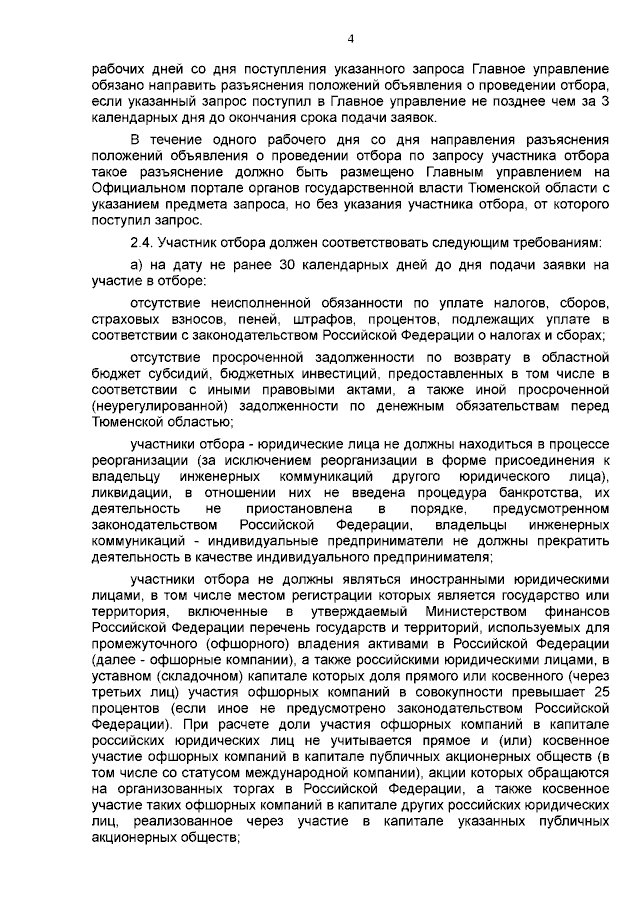 4

рабочих дней со дня поступления указанного запроса Главное управление обязано направить разъяснения положений объявления о проведении отбора, если указанный запрос поступил в Главное управление не позднее чем за 3 календарных дня до окончания срока подачи заявок.

В течение одного рабочего дня со дня направления разъяснения положений объявления о проведении отбора по запросу участника отбора такое разъяснение должно быть размещено Главным управлением на Официальном портале органов государственной власти Тюменской области с указанием предмета запроса, но без указания участника отбора, от которого поступил запрос.

2.4. Участник отбора должен соответствовать следующим требованиям:

а) на дату не ранее 30 календарных дней до дня подачи заявки на участие в отборе:

отсутствие неисполненной обязанности по уплате налогов, сборов, страховых взносов, пеней, штрафов, процентов, подлежащих уплате в соответствии с законодательством Российской Федерации о налогах и сборах;

отсутствие просроченной задолженности по возврату в областной бюджет субсидий, бюджетных инвестиций, предоставленных в том числе в соответствии с иными правовыми актами, а также иной просроченной (неурегулированной) задолженности по денежным обязательствам перед Тюменской областью;

участники отбора - юридические лица не должны находиться в процессе реорганизации (за исключением реорганизации в форме присоединения к владельцу инженерных коммуникаций другого юридического лица), ликвидации, в отношении них не введена процедура банкротства, их деятельность не приостановлена в порядке, предусмотренном законодательством Российской Федерации, владельцы инженерных коммуникаций - индивидуальные предприниматели не должны прекратить деятельность в качестве индивидуального предпринимателя;

участники отбора не должны являться иностранными юридическими лицами, в том числе местом регистрации которых является государство или территория, включенные в утверждаемый Министерством финансов Российской Федерации перечень государств и территорий, используемых для промежуточного (офшорного) владения активами в Российской Федерации (далее - офшорные компании), а также российскими юридическими лицами, в уставном (складочном) капитале которых доля прямого или косвенного (через третьих лиц) участия офшорных компаний в совокупности превышает 25 процентов (если иное не предусмотрено законодательством Российской Федерации). При расчете доли участия офшорных компаний в капитале российских юридических лиц не учитывается прямое и (или) косвенное участие офшорных компаний в капитале публичных акционерных обществ (в том числе со статусом международной компании), акции которых обращаются на организованных торгах в Российской Федерации, а также косвенное участие таких офшорных компаний в капитале других российских юридических лиц, реализованное через участие в капитале указанных публичных акционерных обществ;